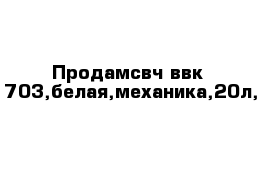 Продамсвч ввк 703,белая,механика,20л,